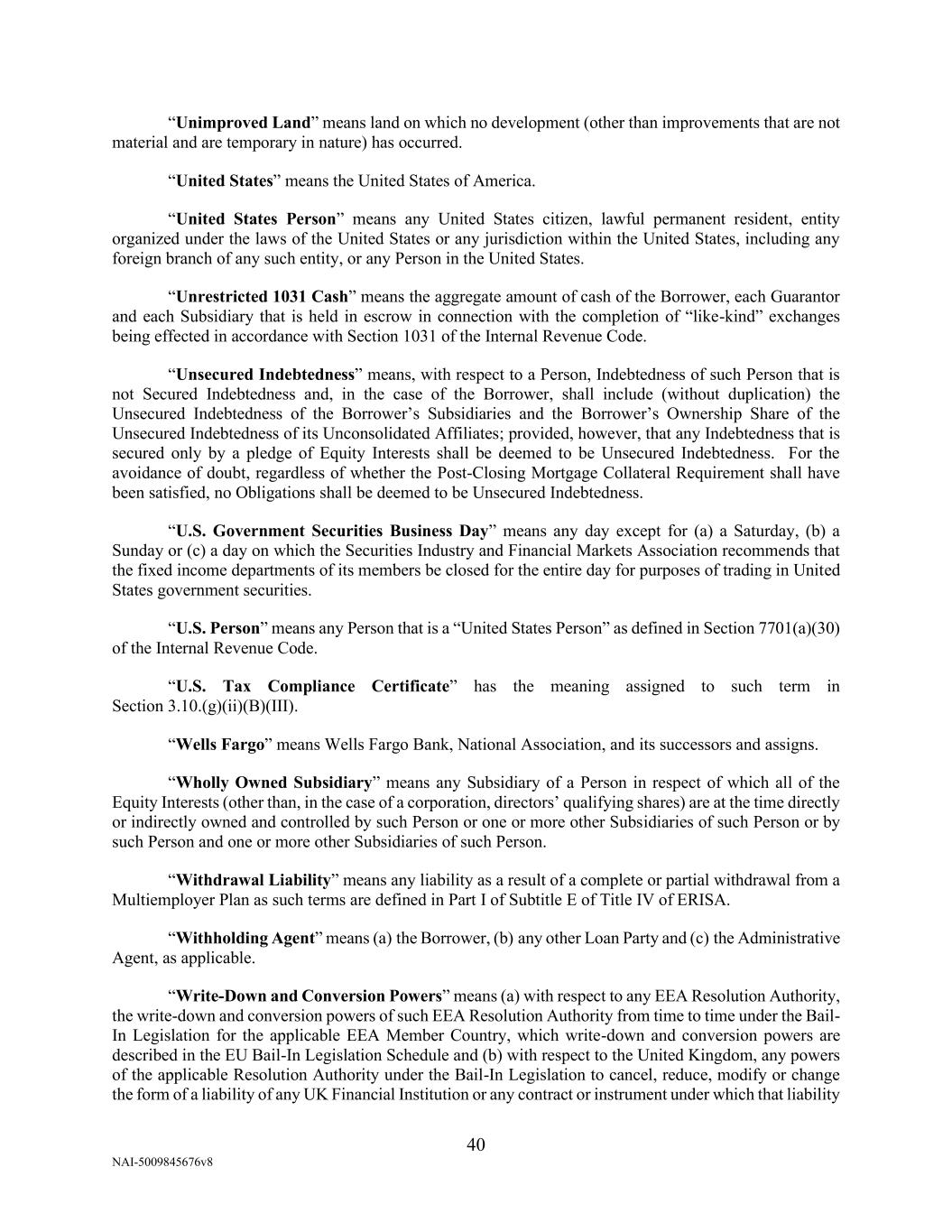 “Unimproved Land” means land on which no development (other than improvements that are not material and are temporary in nature) has occurred.

“United States” means the United States of America.

“United States Person” means any United States citizen, lawful permanent resident, entity organized under the laws of the United States or any jurisdiction within the United States, including any foreign branch of any such entity, or any Person in the United States.

“Unrestricted 1031 Cash” means the aggregate amount of cash of the Borrower, each Guarantor and each Subsidiary that is held in escrow in connection with the completion of “like-kind” exchanges being effected in accordance with Section 1031 of the Internal Revenue Code.

“Unsecured Indebtedness” means, with respect to a Person, Indebtedness of such Person that is not Secured Indebtedness and, in the case of the Borrower, shall include (without duplication) the Unsecured Indebtedness of the Borrower’s Subsidiaries and the Borrower’s Ownership Share of the Unsecured Indebtedness of its Unconsolidated Affiliates; provided, however, that any Indebtedness that is secured only by a pledge of Equity Interests shall be deemed to be Unsecured Indebtedness. For the avoidance of doubt, regardless of whether the Post-Closing Mortgage Collateral Requirement shall have been satisfied, no Obligations shall be deemed to be Unsecured Indebtedness.

“U.S. Government Securities Business Day” means any day except for (a) a Saturday, (b) a Sunday or (c) a day on which the Securities Industry and Financial Markets Association recommends that the fixed income departments of its members be closed for the entire day for purposes of trading in United States government securities.

“U.S. Person” means any Person that is a “United States Person” as defined in Section 7701(a)(30) of the Internal Revenue Code.

“U.S. Tax Compliance Certificate” has the meaning assigned to such term in Section 3.10.(g)(ii)(B)(III).

“Wells Fargo” means Wells Fargo Bank, National Association, and its successors and assigns.

“Wholly Owned Subsidiary” means any Subsidiary of a Person in respect of which all of the Equity Interests (other than, in the case of a corporation, directors’ qualifying shares) are at the time directly or indirectly owned and controlled by such Person or one or more other Subsidiaries of such Person or by such Person and one or more other Subsidiaries of such Person.

“Withdrawal Liability” means any liability as a result of a complete or partial withdrawal from a Multiemployer Plan as such terms are defined in Part I of Subtitle E of Title IV of ERISA.

“Withholding Agent” means (a) the Borrower, (b) any other Loan Party and (c) the Administrative Agent, as applicable.

“Write-Down and Conversion Powers” means (a) with respect to any EEA Resolution Authority, the write-down and conversion powers of such EEA Resolution Authority from time to time under the Bail-In Legislation for the applicable EEA Member Country, which write-down and conversion powers are described in the EU Bail-In Legislation Schedule and (b) with respect to the United Kingdom, any powers of the applicable Resolution Authority under the Bail-In Legislation to cancel, reduce, modify or change the form of a liability of any UK Financial Institution or any contract or instrument under which that liability

40

NAI-5009845676v8